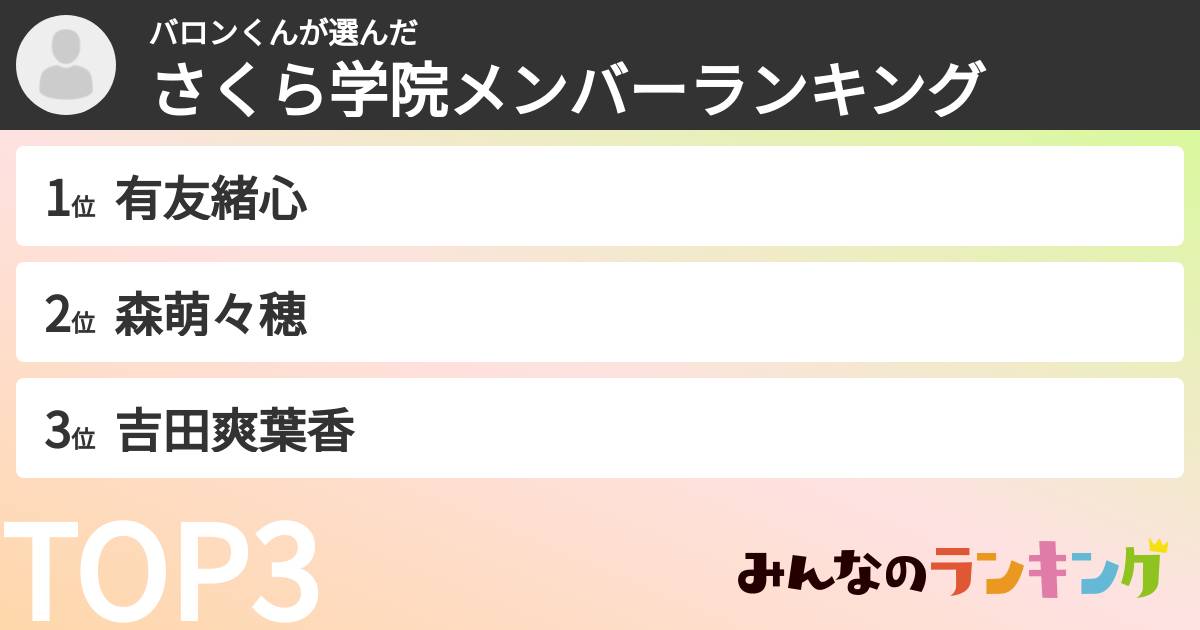 バロンくんが選んだ
さくら学院メンバーランキング

1位 有友緒心

2位 森萌々穂

3位 吉田爽葉香

TOP3

みんなのランキング